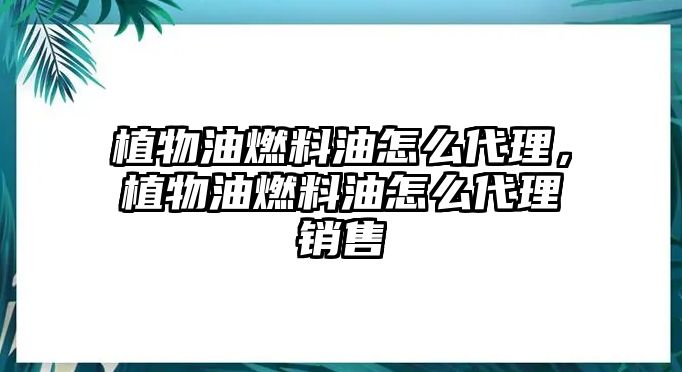 植物油燃料油怎么代理，植物油燃料油怎么代理销售